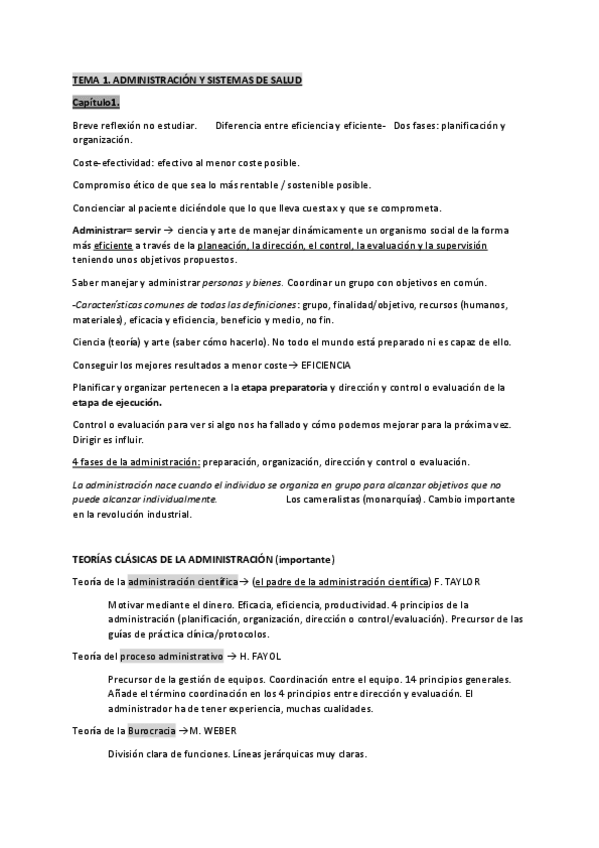 TEMA 1. ADMINISTRACIÓN Y SISTEMAS DE SALUD

Capítulo1.

Breve reflexión no estudiar. Diferencia entre eficiencia y eficiente- Dos fases: planificación y organización.

Coste-efectividad: efectivo al menor coste posible.

Compromiso ético de que sea lo más rentable / sostenible posible.

Concienciar al paciente diciéndole que lo que lleva cuesta x y que se comprometa.

Administrar= servir → ciencia y arte de manejar dinámicamente un organismo social de la forma más eficiente a través de la planeación, la dirección, el control, la evaluación y la supervisión teniendo unos objetivos propuestos.

Saber manejar y administrar personas y bienes. Coordinar un grupo con objetivos en común.

-Características comunes de todas las definiciones: grupo, finalidad/objetivo, recursos (humanos, materiales), eficacia y eficiencia, beneficio y medio, no fin.

Ciencia (teoría) y arte (saber cómo hacerlo). No todo el mundo está preparado ni es capaz de ello.

Conseguir los mejores resultados a menor coste→ EFICIENCIA

Planificar y organizar pertenecen a la etapa preparatoria y dirección y control o evaluación de la etapa de ejecución.

Control o evaluación para ver si algo nos ha fallado y cómo podemos mejorar para la próxima vez. Dirigir es influir.

4 fases de la administración: preparación, organización, dirección y control o evaluación.

La administración nace cuando el individuo se organiza en grupo para alcanzar objetivos que no puede alcanzar individualmente. Los cameralistas (monarquías). Cambio importante en la revolución industrial.

TEORÍAS CLÁSICAS DE LA ADMINISTRACIÓN (importante)

Teoría de la administración científica→ (el padre de la administración científica) F. TAYLOR

Motivar mediante el dinero. Eficacia, eficiencia, productividad. 4 principios de la administración (planificación, organización, dirección o control/evaluación). Precursor de las guías de práctica clínica/protocolos.

Teoría del proceso administrativo → H. FAYOL

Precursor de la gestión de equipos. Coordinación entre el equipo. 14 principios generales. Añade el término coordinación en los 4 principios entre dirección y evaluación. El administrador ha de tener experiencia, muchas cualidades.

Teoría de la Burocracia →M. WEBER

División clara de funciones. Líneas jerárquicas muy claras.